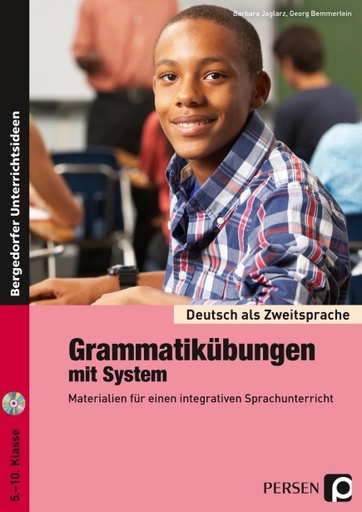 Barbara Jaglarz, Georg Bemmerlein

Bergedorfer Unterrichtsideen

Deutsch als Zweitsprache

Grammatikübungen mit System

Materialien für einen integrativen Sprachunterricht

5.–10. Klasse

PERSEN